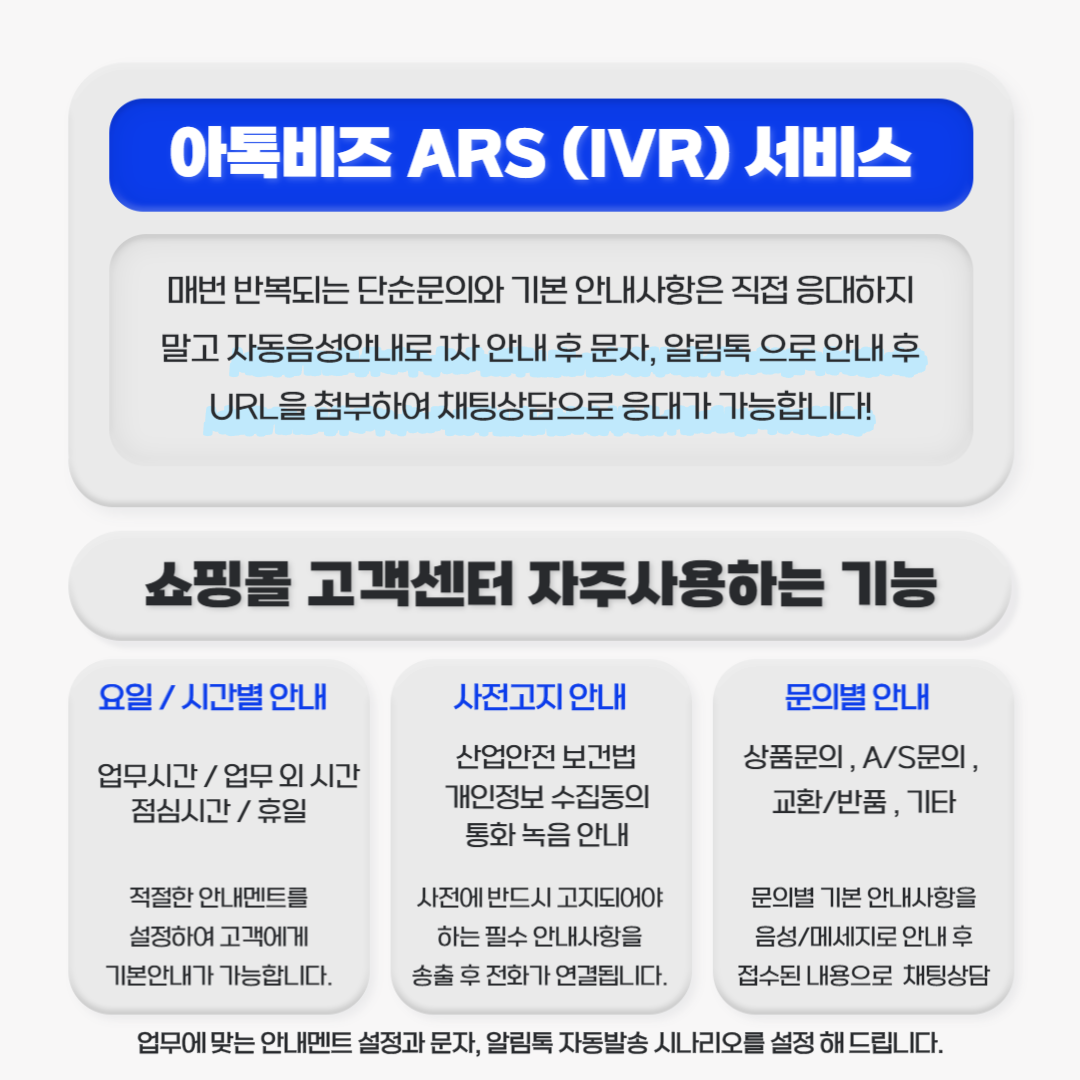 아톡비즈 ARS (IVR) 서비스

매번 반복되는 단순문의와 기본 안내사항은 직접 응대하지 말고 자동음성안내로 1차 안내 후 문자, 알림톡 으로 안내 후 URL을 첨부하여 채팅상담으로 응대가 가능합니다!

쇼핑몰 고객센터 자주사용하는 기능

요일 / 시간별 안내

업무시간 / 업무 외 시간
점심시간 / 휴일

적절한 안내멘트를
설정하여 고객에게
기본안내가 가능합니다.

사전고지 안내

산업안전 보건법
개인정보 수집동의
통화 녹음 안내

사전에 반드시 고지되어야
하는 필수 안내사항을
송출 후 전화가 연결됩니다.

문의별 안내

상품문의 , A/S문의 ,
교환/반품 , 기타

문의별 기본 안내사항을
음성/메세지로 안내 후
접수된 내용으로 채팅상담

업무에 맞는 안내멘트 설정과 문자, 알림톡 자동발송 시나리오를 설정 해 드립니다.